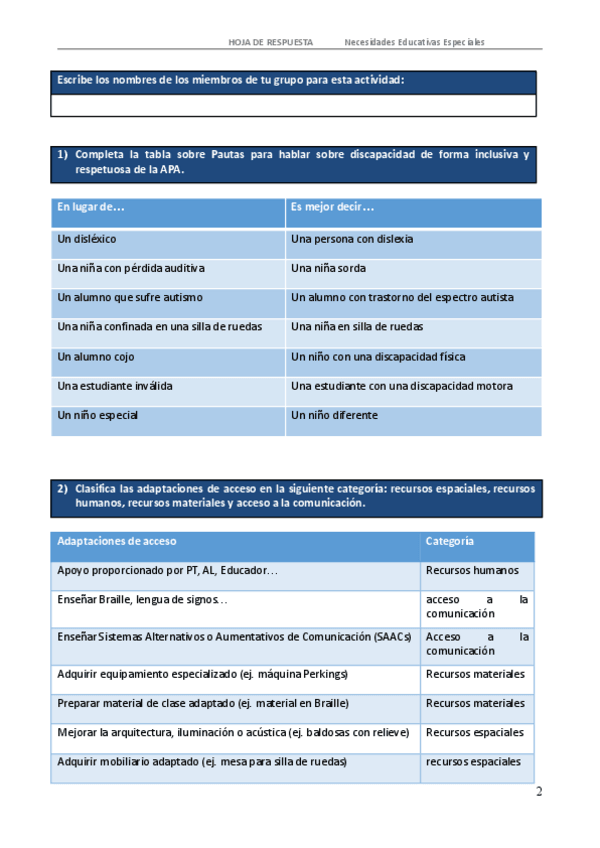 HOJA DE RESPUESTA Necesidades Educativas Especiales

Escribe los nombres de los miembros de tu grupo para esta actividad:

1) Completa la tabla sobre Pautas para hablar sobre discapacidad de forma inclusiva y respetuosa de la APA.

| En lugar de… | Es mejor decir… |
|---|---|
| Un disléxico | Una persona con dislexia |
| Una niña con pérdida auditiva | Una niña sorda |
| Un alumno que sufre autismo | Un alumno con trastorno del espectro autista |
| Una niña confinada en una silla de ruedas | Una niña en silla de ruedas |
| Un alumno cojo | Un niño con una discapacidad física |
| Una estudiante inválida | Una estudiante con una discapacidad motora |
| Un niño especial | Un niño diferente |

2) Clasifica las adaptaciones de acceso en la siguiente categoría: recursos espaciales, recursos humanos, recursos materiales y acceso a la comunicación.

| Adaptaciones de acceso | Categoría |
|---|---|
| Apoyo proporcionado por PT, AL, Educador… | Recursos humanos |
| Enseñar Braille, lengua de signos… | acceso a la comunicación |
| Enseñar Sistemas Alternativos o Aumentativos de Comunicación (SAACs) | Acceso a la comunicación |
| Adquirir equipamiento especializado (ej. máquina Perkings) | Recursos materiales |
| Preparar material de clase adaptado (ej. material en Braille) | Recursos materiales |
| Mejorar la arquitectura, iluminación o acústica (ej. baldosas con relieve) | Recursos espaciales |
| Adquirir mobiliario adaptado (ej. mesa para silla de ruedas) | recursos espaciales |

2